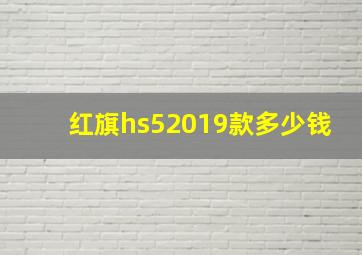 红旗hs52019款多少钱